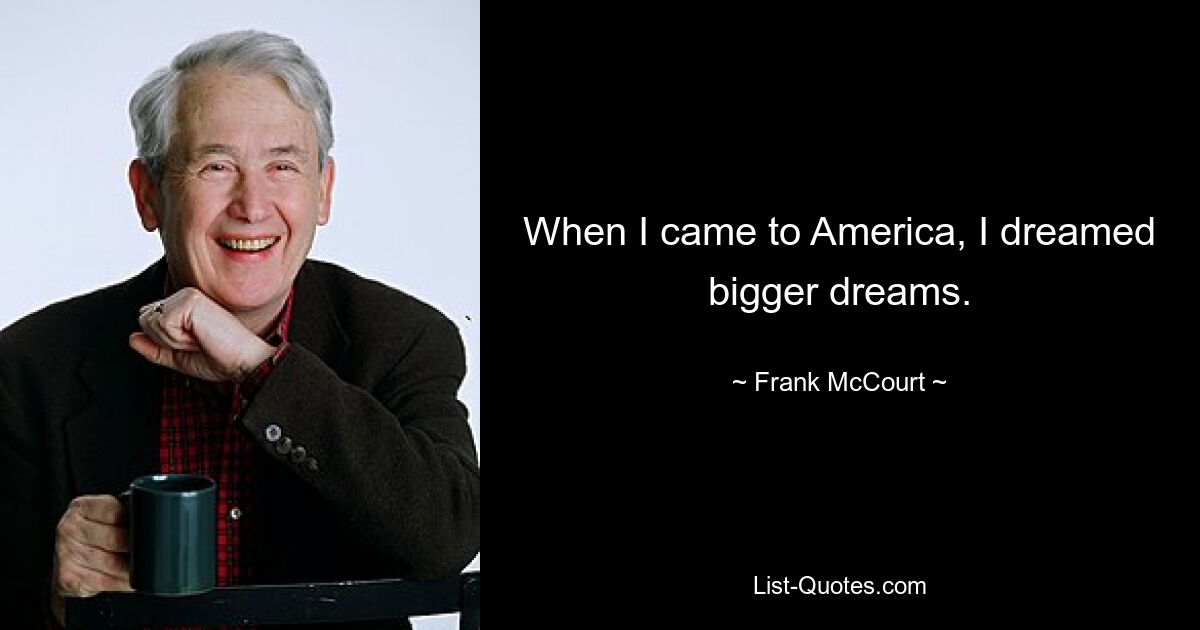 When I came to America, I dreamed bigger dreams.

~ Frank McCourt ~

List-Quotes.com